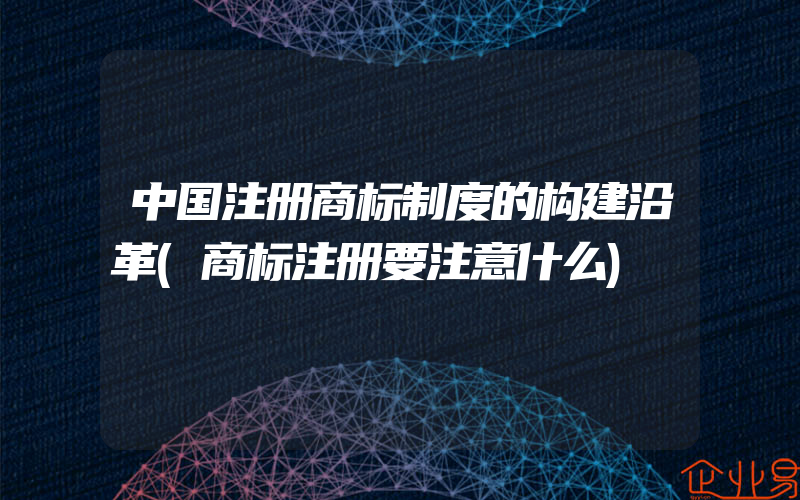 中国注册商标制度的构建沿革(商标注册要注意什么)

企业易